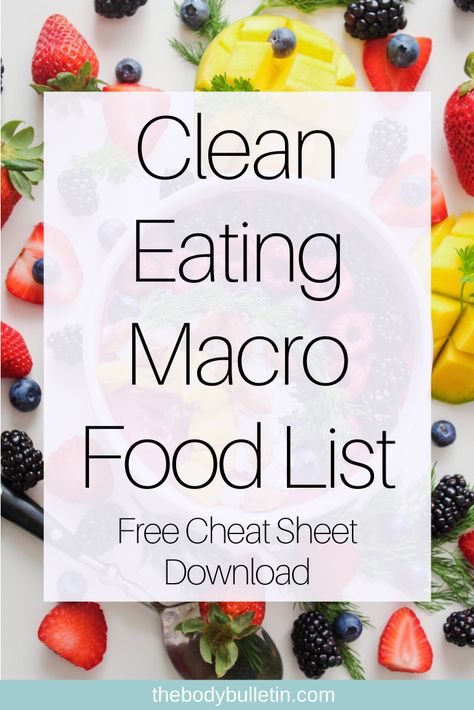 Clean Eating Macro Food List

Free Cheat Sheet Download

thebodybulletin.com